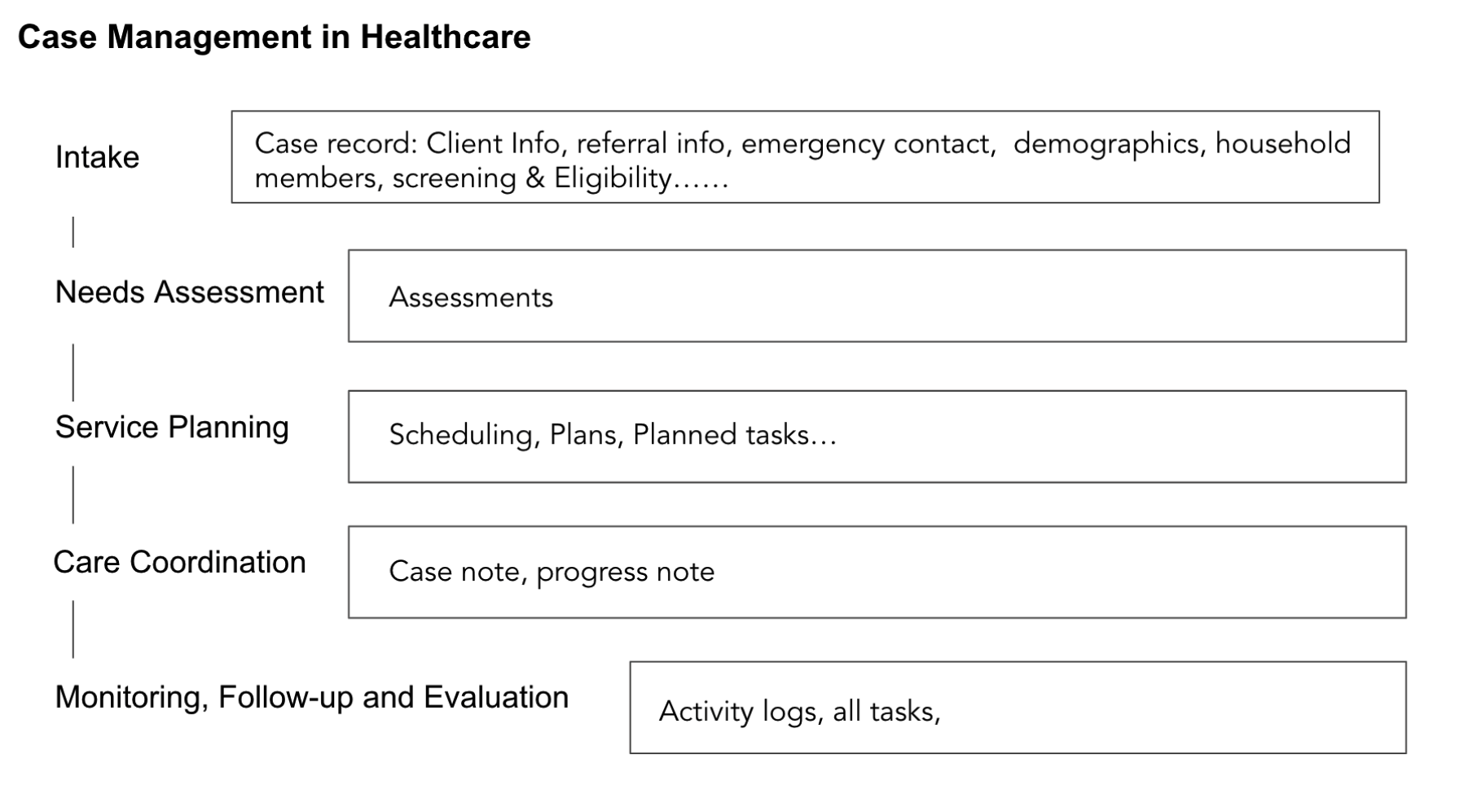 Case Management in Healthcare

Intake

Case record: Client Info, referral info, emergency contact, demographics, household members, screening & Eligibility……

Needs Assessment

Assessments

Service Planning

Scheduling, Plans, Planned tasks…

Care Coordination

Case note, progress note

Monitoring, Follow-up and Evaluation

Activity logs, all tasks,